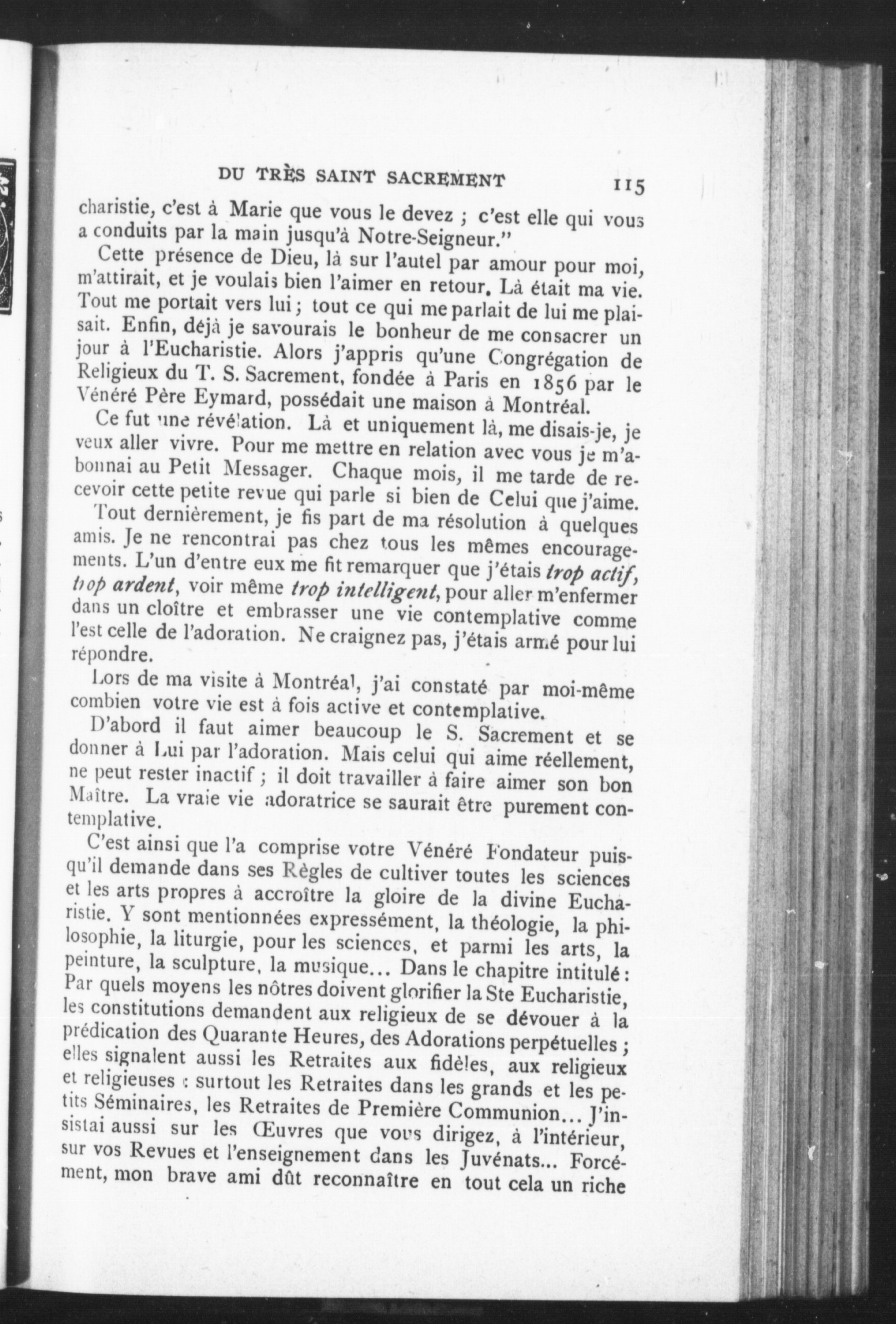 DU TRÈS SAINT SACREMENT 115

charistie, c'est à Marie que vous le devez ; c'est elle qui vous a conduits par la main jusqu'à Notre-Seigneur."

Cette présence de Dieu, là sur l'autel par amour pour moi, m'attirait, et je voulais bien l'aimer en retour. Là était ma vie. Tout me portait vers lui ; tout ce qui me parlait de lui me plaisait. Enfin, déjà je savourais le bonheur de me consacrer un jour à l'Eucharistie. Alors j'appris qu'une Congrégation de Religieux du T. S. Sacrement, fondée à Paris en 1856 par le Vénéré Père Eymard, possédait une maison à Montréal.

Ce fut une révélation. Là et uniquement là, me disais-je, je veux aller vivre. Pour me mettre en relation avec vous je m'abonnai au Petit Messager. Chaque mois, il me tarde de recevoir cette petite revue qui parle si bien de Celui que j'aime.

Tout dernièrement, je fis part de ma résolution à quelques amis. Je ne rencontrai pas chez tous les mêmes encouragements. L'un d'entre eux me fit remarquer que j'étais trop actif, trop ardent, voir même trop intelligent, pour aller m'enfermer dans un cloître et embrasser une vie contemplative comme l'est celle de l'adoration. Ne craignez pas, j'étais armé pour lui répondre.

Lors de ma visite à Montréal, j'ai constaté par moi-même combien votre vie est à fois active et contemplative.

D'abord il faut aimer beaucoup le S. Sacrement et se donner à Lui par l'adoration. Mais celui qui aime réellement, ne peut rester inactif ; il doit travailler à faire aimer son bon Maître. La vraie vie adoratrice se saurait être purement contemplative.

C'est ainsi que l'a comprise votre Vénéré Fondateur puisqu'il demande dans ses Règles de cultiver toutes les sciences et les arts propres à accroître la gloire de la divine Eucharistie. Y sont mentionnées expressément, la théologie, la philosophie, la liturgie, pour les sciences, et parmi les arts, la peinture, la sculpture, la musique... Dans le chapitre intitulé : Par quels moyens les nôtres doivent glorifier la Ste Eucharistie, les constitutions demandent aux religieux de se dévouer à la prédication des Quarante Heures, des Adorations perpétuelles ; elles signalent aussi les Retraites aux fidèles, aux religieux et religieuses : surtout les Retraites dans les grands et les petits Séminaires, les Retraites de Première Communion... J'insistai aussi sur les Œuvres que vous dirigez, à l'intérieur, sur vos Revues et l'enseignement dans les Juvénats... Forcément, mon brave ami dût reconnaître en tout cela un riche